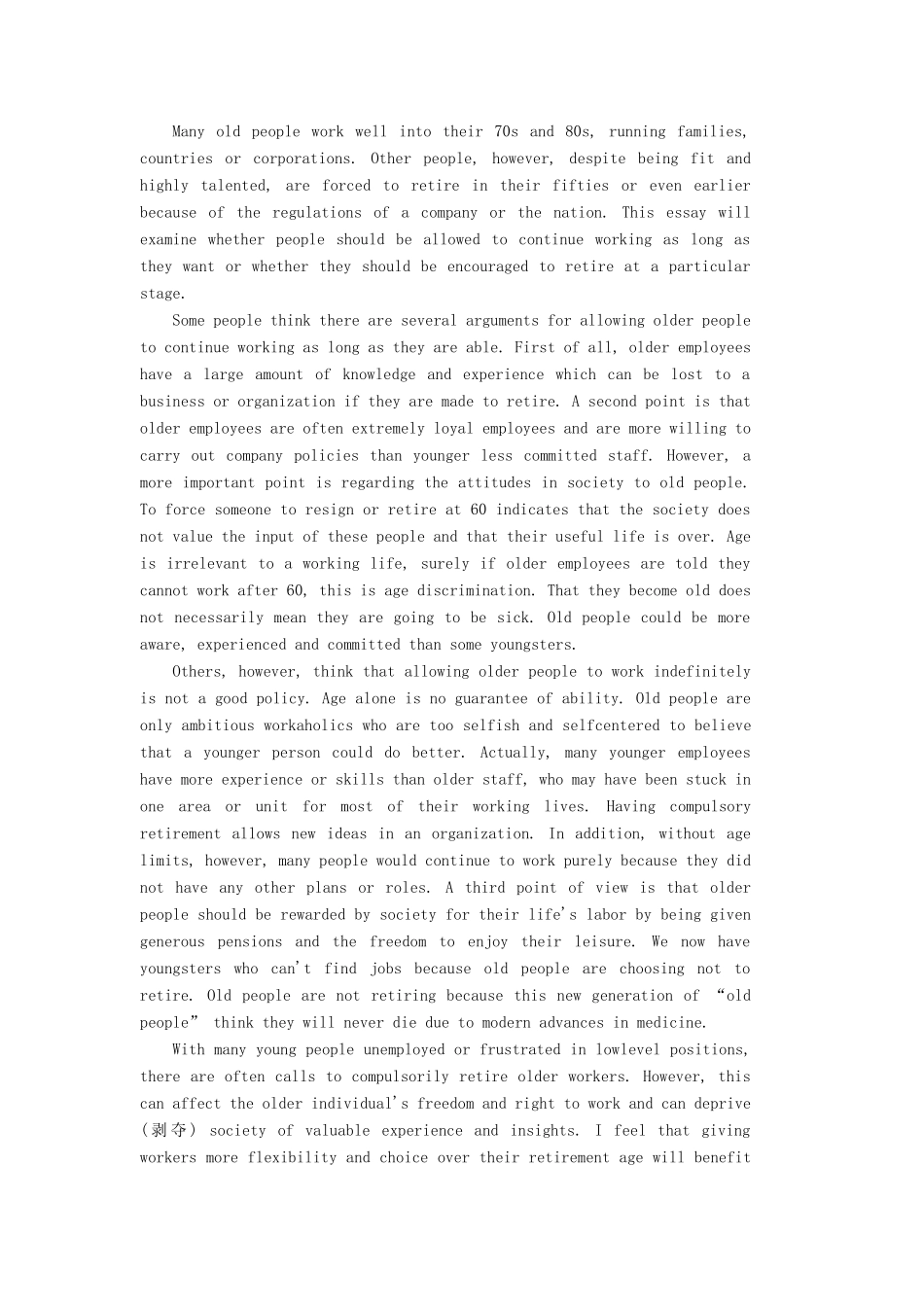 Many old people work well into their 70s and 80s, running families, countries or corporations. Other people, however, despite being fit and highly talented, are forced to retire in their fifties or even earlier because of the regulations of a company or the nation. This essay will examine whether people should be allowed to continue working as long as they want or whether they should be encouraged to retire at a particular stage.

Some people think there are several arguments for allowing older people to continue working as long as they are able. First of all, older employees have a large amount of knowledge and experience which can be lost to a business or organization if they are made to retire. A second point is that older employees are often extremely loyal employees and are more willing to carry out company policies than younger less committed staff. However, a more important point is regarding the attitudes in society to old people. To force someone to resign or retire at 60 indicates that the society does not value the input of these people and that their useful life is over. Age is irrelevant to a working life, surely if older employees are told they cannot work after 60, this is age discrimination. That they become old does not necessarily mean they are going to be sick. Old people could be more aware, experienced and committed than some youngsters.

Others, however, think that allowing older people to work indefinitely is not a good policy. Age alone is no guarantee of ability. Old people are only ambitious workaholics who are too selfish and selfcentered to believe that a younger person could do better. Actually, many younger employees have more experience or skills than older staff, who may have been stuck in one area or unit for most of their working lives. Having compulsory retirement allows new ideas in an organization. In addition, without age limits, however, many people would continue to work purely because they did not have any other plans or roles. A third point of view is that older people should be rewarded by society for their life's labor by being given generous pensions and the freedom to enjoy their leisure. We now have youngsters who can't find jobs because old people are choosing not to retire. Old people are not retiring because this new generation of “old people” think they will never die due to modern advances in medicine.

With many young people unemployed or frustrated in lowlevel positions, there are often calls to compulsorily retire older workers. However, this can affect the older individual's freedom and right to work and can deprive (剥夺) society of valuable experience and insights. I feel that giving workers more flexibility and choice over their retirement age will benefit